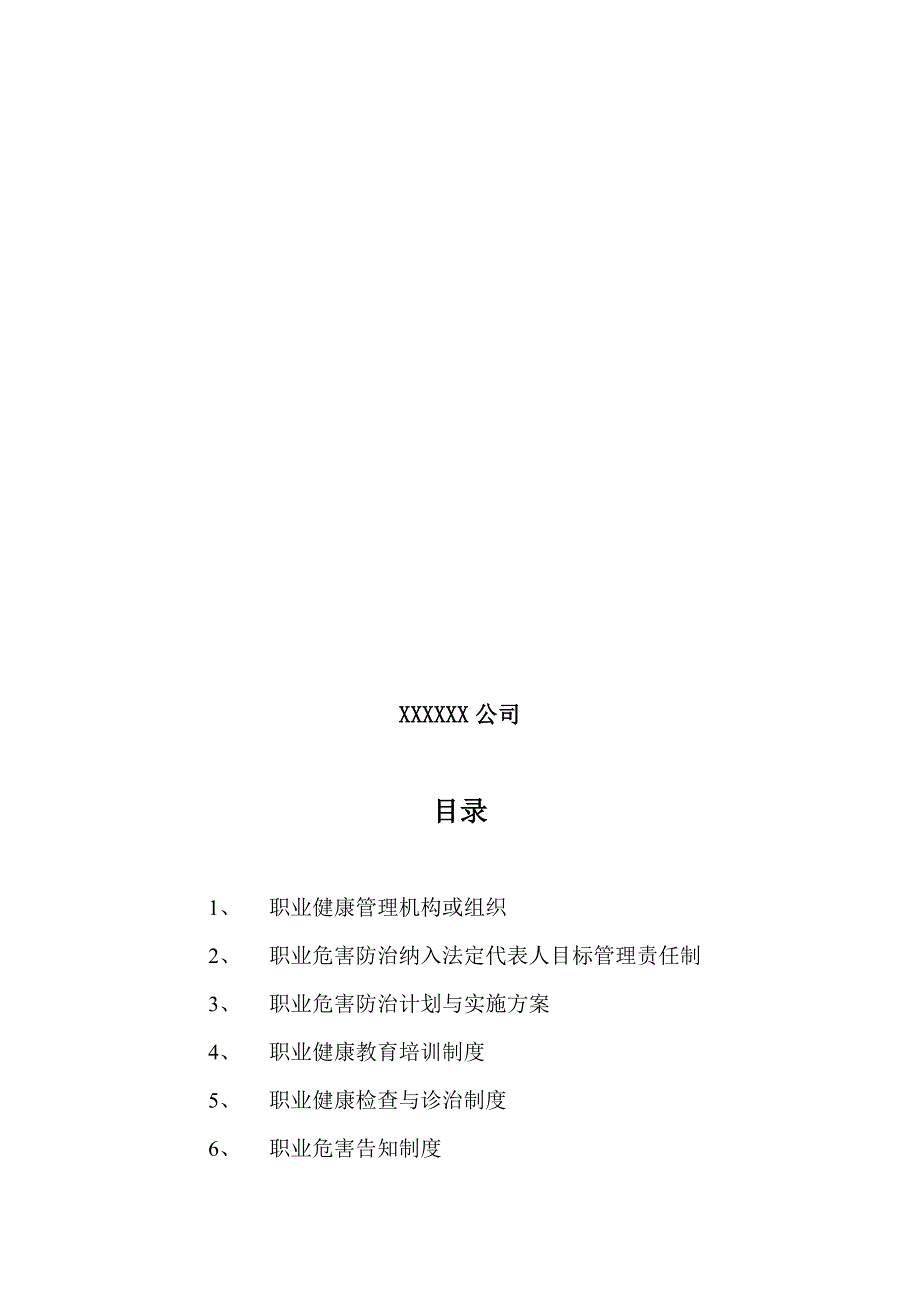 XXXXXX 公司

目录

1、 职业健康管理机构或组织

2、 职业危害防治纳入法定代表人目标管理责任制

3、 职业危害防治计划与实施方案

4、 职业健康教育培训制度

5、 职业健康检查与诊治制度

6、 职业危害告知制度